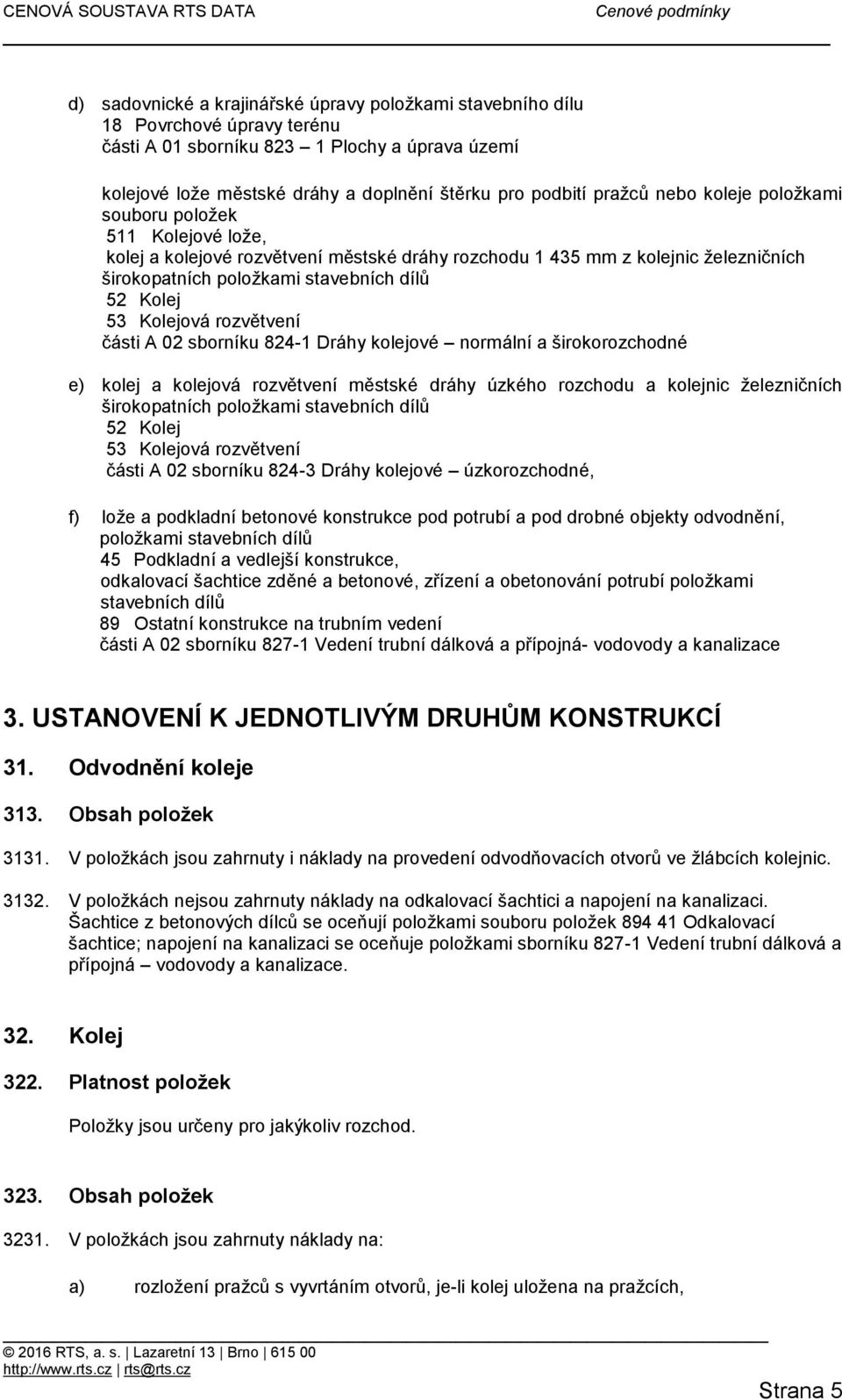 CENOVÁ SOUSTAVA RTS DATA Cenové podmínky

d) sadovnické a krajinářské úpravy položkami stavebního dílu
18 Povrchové úpravy terénu
části A 01 sborníku 823 – 1 Plochy a úprava území

kolejové lože městské dráhy a doplnění štěrku pro podbití pražců nebo koleje položkami souboru položek
511 Kolejové lože,
kolej a kolejové rozvětvení městské dráhy rozchodu 1 435 mm z kolejnic železničních širokopatních položkami stavebních dílů
52 Kolej
53 Kolejová rozvětvení
části A 02 sborníku 824-1 Dráhy kolejové – normální a širokorozchodné

e) kolej a kolejová rozvětvení městské dráhy úzkého rozchodu a kolejnic železničních širokopatních položkami stavebních dílů
52 Kolej
53 Kolejová rozvětvení
části A 02 sborníku 824-3 Dráhy kolejové – úzkorozchodné,

f) lože a podkladní betonové konstrukce pod potrubí a pod drobné objekty odvodnění, položkami stavebních dílů
45 Podkladní a vedlejší konstrukce,
odkalovací šachtice zděné a betonové, zřízení a obetonování potrubí položkami stavebních dílů
89 Ostatní konstrukce na trubním vedení
části A 02 sborníku 827-1 Vedení trubní dálková a přípojná- vodovody a kanalizace

3. USTANOVENÍ K JEDNOTLIVÝM DRUHŮM KONSTRUKCÍ

31. Odvodnění koleje

313. Obsah položek

3131. V položkách jsou zahrnuty i náklady na provedení odvodňovacích otvorů ve žlábcích kolejnic.

3132. V položkách nejsou zahrnuty náklady na odkalovací šachtici a napojení na kanalizaci. Šachtice z betonových dílců se oceňují položkami souboru položek 894 41 Odkalovací šachtice; napojení na kanalizaci se oceňuje položkami sborníku 827-1 Vedení trubní dálková a přípojná – vodovody a kanalizace.

32. Kolej

322. Platnost položek

Položky jsou určeny pro jakýkoliv rozchod.

323. Obsah položek

3231. V položkách jsou zahrnuty náklady na:

a) rozložení pražců s vyvrtáním otvorů, je-li kolej uložena na pražcích,

© 2016 RTS, a. s. | Lazaretní 13 | Brno | 615 00
http://www.rts.cz | rts@rts.cz

Strana 5